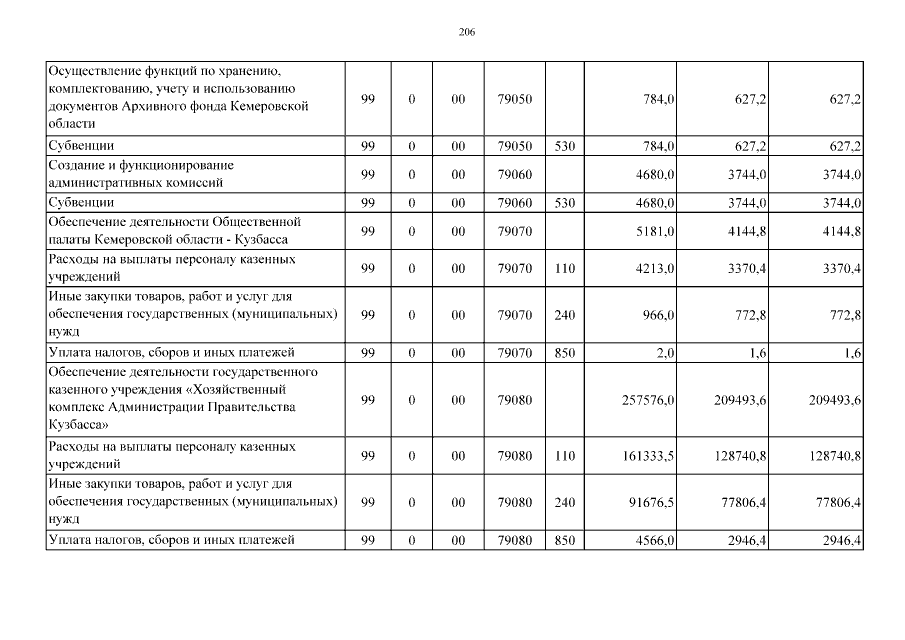 206

| | | | | | | | | |
|---|---|---|---|---|---|---|---|---|
| Осуществление функций по хранению, комплектованию, учету и использованию документов Архивного фонда Кемеровской области | 99 | 0 | 00 | 79050 | | 784,0 | 627,2 | 627,2 |
| Субвенции | 99 | 0 | 00 | 79050 | 530 | 784,0 | 627,2 | 627,2 |
| Создание и функционирование административных комиссий | 99 | 0 | 00 | 79060 | | 4680,0 | 3744,0 | 3744,0 |
| Субвенции | 99 | 0 | 00 | 79060 | 530 | 4680,0 | 3744,0 | 3744,0 |
| Обеспечение деятельности Общественной палаты Кемеровской области - Кузбасса | 99 | 0 | 00 | 79070 | | 5181,0 | 4144,8 | 4144,8 |
| Расходы на выплаты персоналу казенных учреждений | 99 | 0 | 00 | 79070 | 110 | 4213,0 | 3370,4 | 3370,4 |
| Иные закупки товаров, работ и услуг для обеспечения государственных (муниципальных) нужд | 99 | 0 | 00 | 79070 | 240 | 966,0 | 772,8 | 772,8 |
| Уплата налогов, сборов и иных платежей | 99 | 0 | 00 | 79070 | 850 | 2,0 | 1,6 | 1,6 |
| Обеспечение деятельности государственного казенного учреждения «Хозяйственный комплекс Администрации Правительства Кузбасса» | 99 | 0 | 00 | 79080 | | 257576,0 | 209493,6 | 209493,6 |
| Расходы на выплаты персоналу казенных учреждений | 99 | 0 | 00 | 79080 | 110 | 161333,5 | 128740,8 | 128740,8 |
| Иные закупки товаров, работ и услуг для обеспечения государственных (муниципальных) нужд | 99 | 0 | 00 | 79080 | 240 | 91676,5 | 77806,4 | 77806,4 |
| Уплата налогов, сборов и иных платежей | 99 | 0 | 00 | 79080 | 850 | 4566,0 | 2946,4 | 2946,4 |